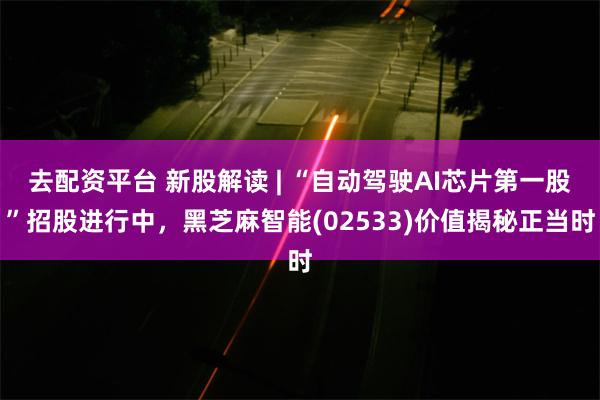 去配资平台 新股解读 | “自动驾驶AI芯片第一股”招股进行中，黑芝麻智能(02533)价值揭秘正当时时